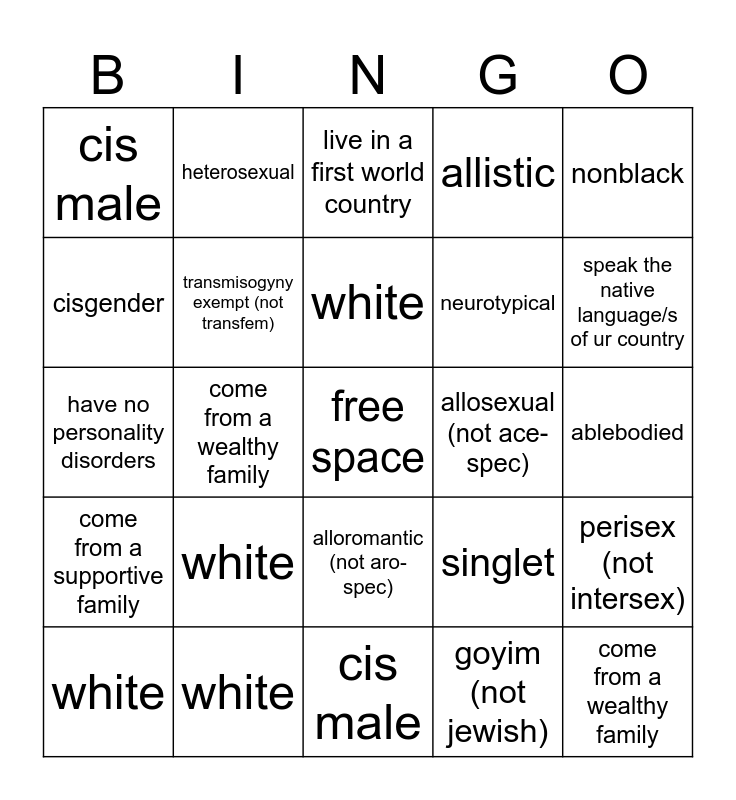 | B | I | N | G | O |
|---|---|---|---|---|
| cis male | heterosexual | live in a first world country | allistic | nonblack |
| cisgender | transmisogyny exempt (not transfem) | white | neurotypical | speak the native language/s of ur country |
| have no personality disorders | come from a wealthy family | free space | allosexual (not ace-spec) | ablebodied |
| come from a supportive family | white | alloromantic (not aro-spec) | singlet | perisex (not intersex) |
| white | white | cis male | goyim (not jewish) | come from a wealthy family |